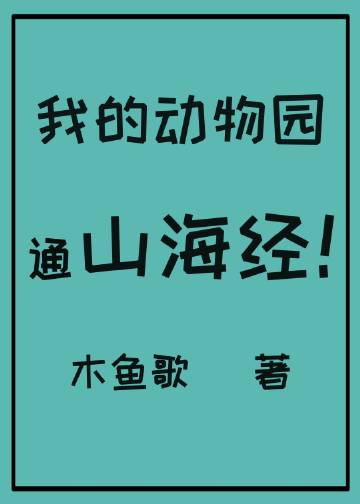 我的动物园

通山海经!

木鱼歌 著